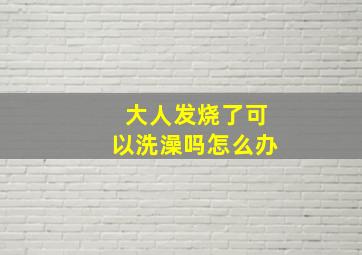 大人发烧了可以洗澡吗怎么办